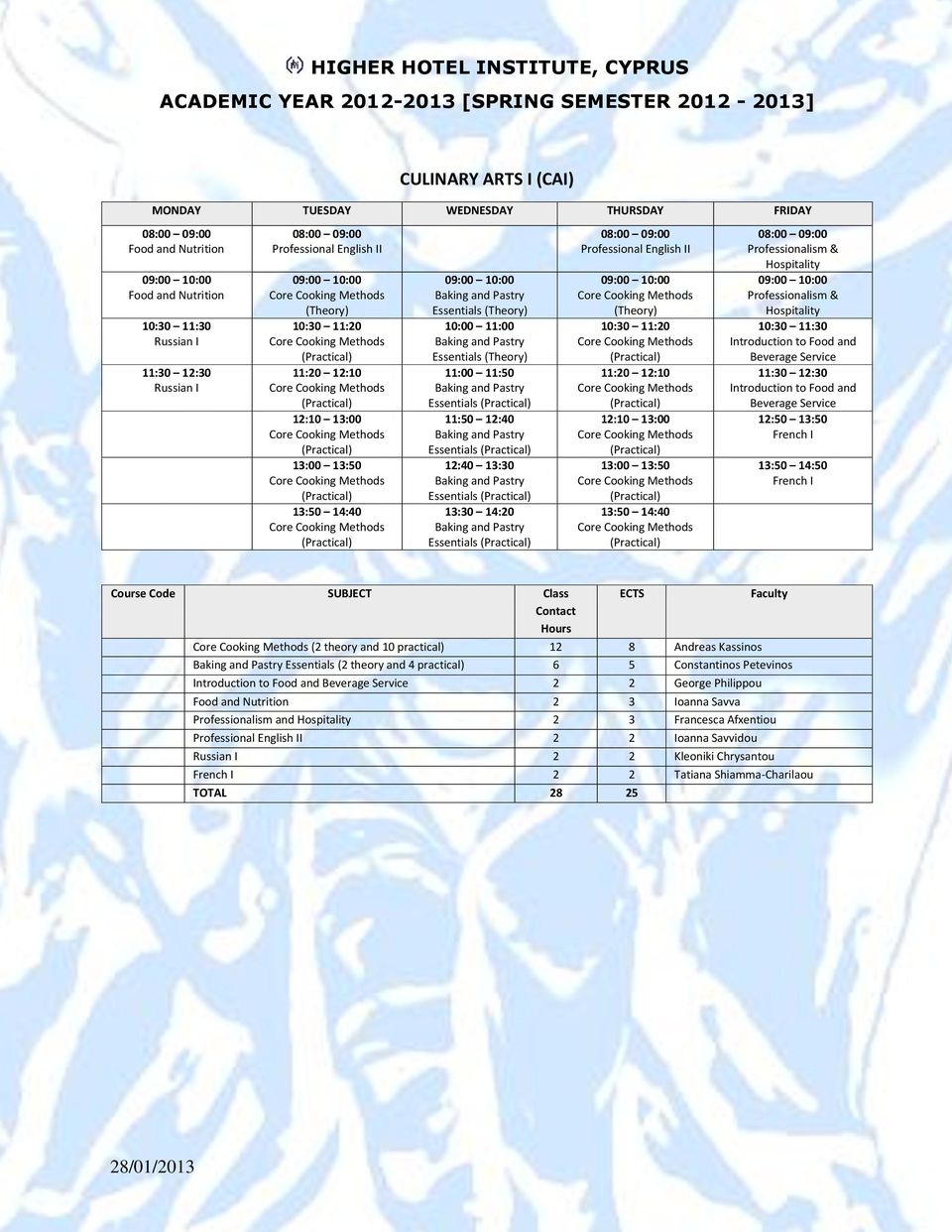 HIGHER HOTEL INSTITUTE, CYPRUS
ACADEMIC YEAR 2012-2013 [SPRING SEMESTER 2012 - 2013]

CULINARY ARTS I (CAI)

| MONDAY | TUESDAY | WEDNESDAY | THURSDAY | FRIDAY |
|---|---|---|---|---|
| 08:00 – 09:00 Food and Nutrition | 08:00 – 09:00 Professional English II | | 08:00 – 09:00 Professional English II | 08:00 – 09:00 Professionalism & Hospitality |
| 09:00 – 10:00 Food and Nutrition | 09:00 – 10:00 Core Cooking Methods (Theory) | 09:00 – 10:00 Baking and Pastry Essentials (Theory) | 09:00 – 10:00 Core Cooking Methods (Theory) | 09:00 – 10:00 Professionalism & Hospitality |
| 10:30 – 11:30 Russian I | 10:30 – 11:20 Core Cooking Methods (Practical) | 10:00 – 11:00 Baking and Pastry Essentials (Theory) | 10:30 – 11:20 Core Cooking Methods (Practical) | 10:30 – 11:30 Introduction to Food and Beverage Service |
| 11:30 – 12:30 Russian I | 11:20 – 12:10 Core Cooking Methods (Practical) | 11:00 – 11:50 Baking and Pastry Essentials (Practical) | 11:20 – 12:10 Core Cooking Methods (Practical) | 11:30 – 12:30 Introduction to Food and Beverage Service |
| | 12:10 – 13:00 Core Cooking Methods (Practical) | 11:50 – 12:40 Baking and Pastry Essentials (Practical) | 12:10 – 13:00 Core Cooking Methods (Practical) | 12:50 – 13:50 French I |
| | 13:00 – 13:50 Core Cooking Methods (Practical) | 12:40 – 13:30 Baking and Pastry Essentials (Practical) | 13:00 – 13:50 Core Cooking Methods (Practical) | 13:50 – 14:50 French I |
| | 13:50 – 14:40 Core Cooking Methods (Practical) | 13:30 – 14:20 Baking and Pastry Essentials (Practical) | 13:50 – 14:40 Core Cooking Methods (Practical) | |

| Course Code | SUBJECT | Class Contact Hours | ECTS | Faculty |
|---|---|---|---|---|
| | Core Cooking Methods (2 theory and 10 practical) | 12 | 8 | Andreas Kassinos |
| | Baking and Pastry Essentials (2 theory and 4 practical) | 6 | 5 | Constantinos Petevinos |
| | Introduction to Food and Beverage Service | 2 | 2 | George Philippou |
| | Food and Nutrition | 2 | 3 | Ioanna Savva |
| | Professionalism and Hospitality | 2 | 3 | Francesca Afxentiou |
| | Professional English II | 2 | 2 | Ioanna Savvidou |
| | Russian I | 2 | 2 | Kleoniki Chrysantou |
| | French I | 2 | 2 | Tatiana Shiamma-Charilaou |
| | TOTAL | 28 | 25 | |

28/01/2013